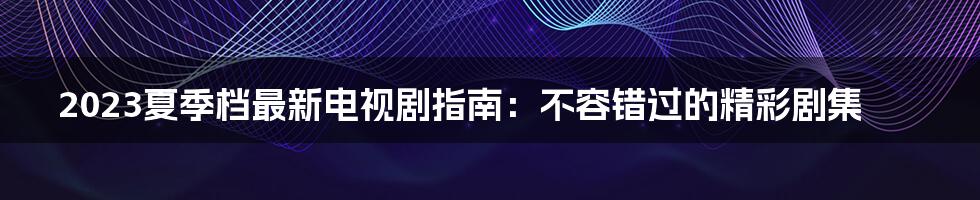 2023夏季档最新电视剧指南：不容错过的精彩剧集